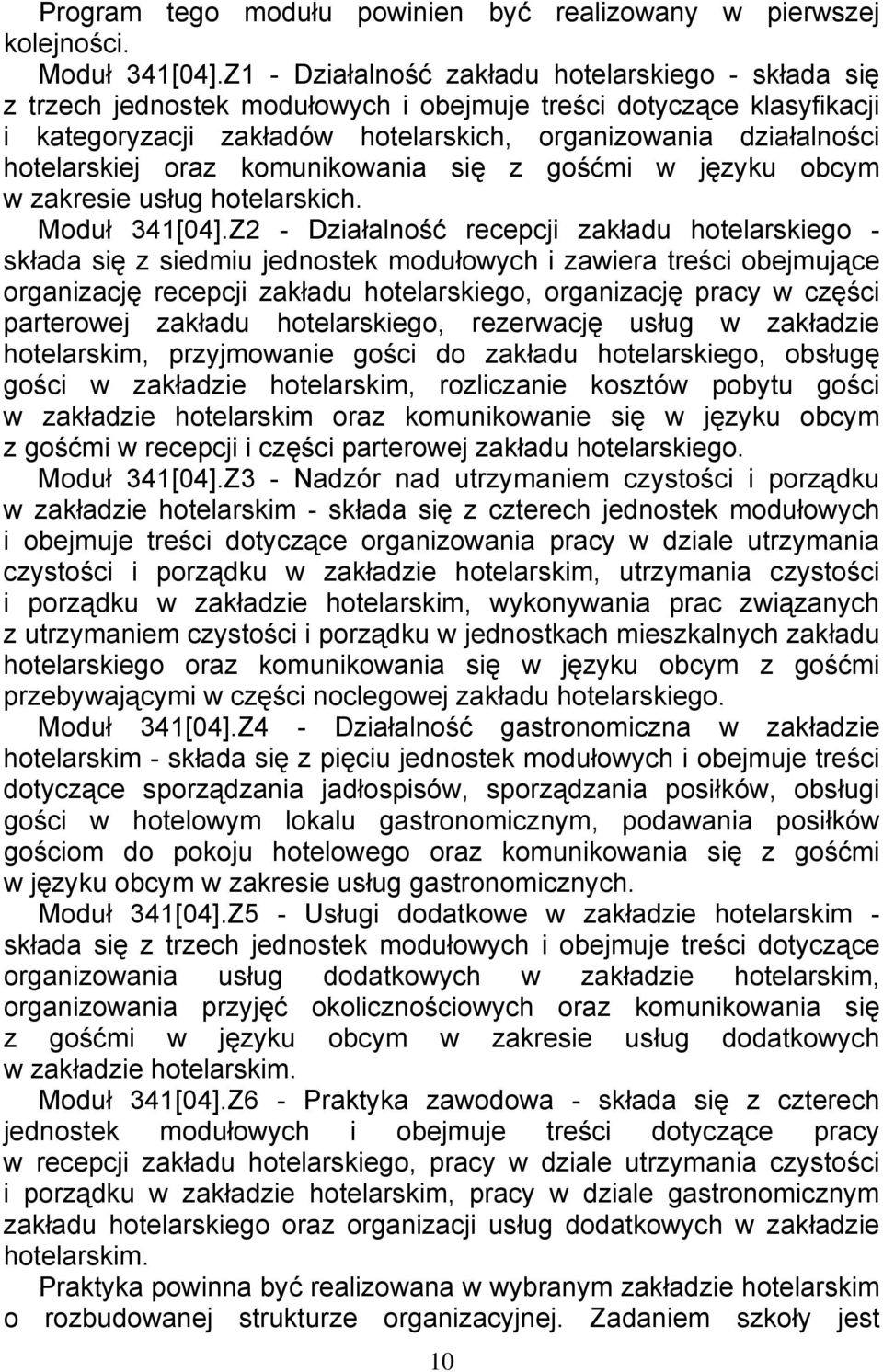 Program tego modułu powinien być realizowany w pierwszej kolejności.

Moduł 341[04].Z1 - Działalność zakładu hotelarskiego - składa się z trzech jednostek modułowych i obejmuje treści dotyczące klasyfikacji i kategoryzacji zakładów hotelarskich, organizowania działalności hotelarskiej oraz komunikowania się z gośćmi w języku obcym w zakresie usług hotelarskich.

Moduł 341[04].Z2 - Działalność recepcji zakładu hotelarskiego - składa się z siedmiu jednostek modułowych i zawiera treści obejmujące organizację recepcji zakładu hotelarskiego, organizację pracy w części parterowej zakładu hotelarskiego, rezerwację usług w zakładzie hotelarskim, przyjmowanie gości do zakładu hotelarskiego, obsługę gości w zakładzie hotelarskim, rozliczanie kosztów pobytu gości w zakładzie hotelarskim oraz komunikowanie się w języku obcym z gośćmi w recepcji i części parterowej zakładu hotelarskiego.

Moduł 341[04].Z3 - Nadzór nad utrzymaniem czystości i porządku w zakładzie hotelarskim - składa się z czterech jednostek modułowych i obejmuje treści dotyczące organizowania pracy w dziale utrzymania czystości i porządku w zakładzie hotelarskim, utrzymania czystości i porządku w zakładzie hotelarskim, wykonywania prac związanych z utrzymaniem czystości i porządku w jednostkach mieszkalnych zakładu hotelarskiego oraz komunikowania się w języku obcym z gośćmi przebywającymi w części noclegowej zakładu hotelarskiego.

Moduł 341[04].Z4 - Działalność gastronomiczna w zakładzie hotelarskim - składa się z pięciu jednostek modułowych i obejmuje treści dotyczące sporządzania jadłospisów, sporządzania posiłków, obsługi gości w hotelowym lokalu gastronomicznym, podawania posiłków gościom do pokoju hotelowego oraz komunikowania się z gośćmi w języku obcym w zakresie usług gastronomicznych.

Moduł 341[04].Z5 - Usługi dodatkowe w zakładzie hotelarskim - składa się z trzech jednostek modułowych i obejmuje treści dotyczące organizowania usług dodatkowych w zakładzie hotelarskim, organizowania przyjęć okolicznościowych oraz komunikowania się z gośćmi w języku obcym w zakresie usług dodatkowych w zakładzie hotelarskim.

Moduł 341[04].Z6 - Praktyka zawodowa - składa się z czterech jednostek modułowych i obejmuje treści dotyczące pracy w recepcji zakładu hotelarskiego, pracy w dziale utrzymania czystości i porządku w zakładzie hotelarskim, pracy w dziale gastronomicznym zakładu hotelarskiego oraz organizacji usług dodatkowych w zakładzie hotelarskim.

Praktyka powinna być realizowana w wybranym zakładzie hotelarskim o rozbudowanej strukturze organizacyjnej. Zadaniem szkoły jest

10